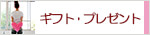 ギフト・プレゼント